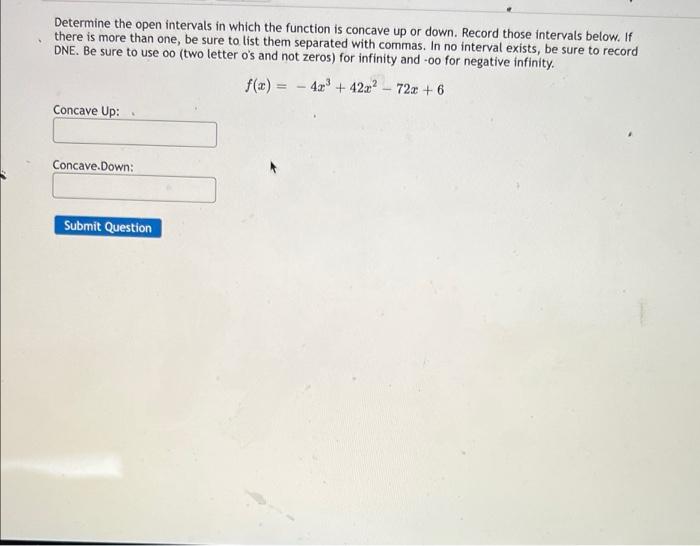 Determine the open intervals in which the function is concave up or down. Record those intervals below. If there is more than one, be sure to list them separated with commas. In no interval exists, be sure to record DNE. Be sure to use oo (two letter o's and not zeros) for infinity and -oo for negative infinity.

$f(x) = -4x^3 + 42x^2 - 72x + 6$

Concave Up:

Concave.Down:

Submit Question